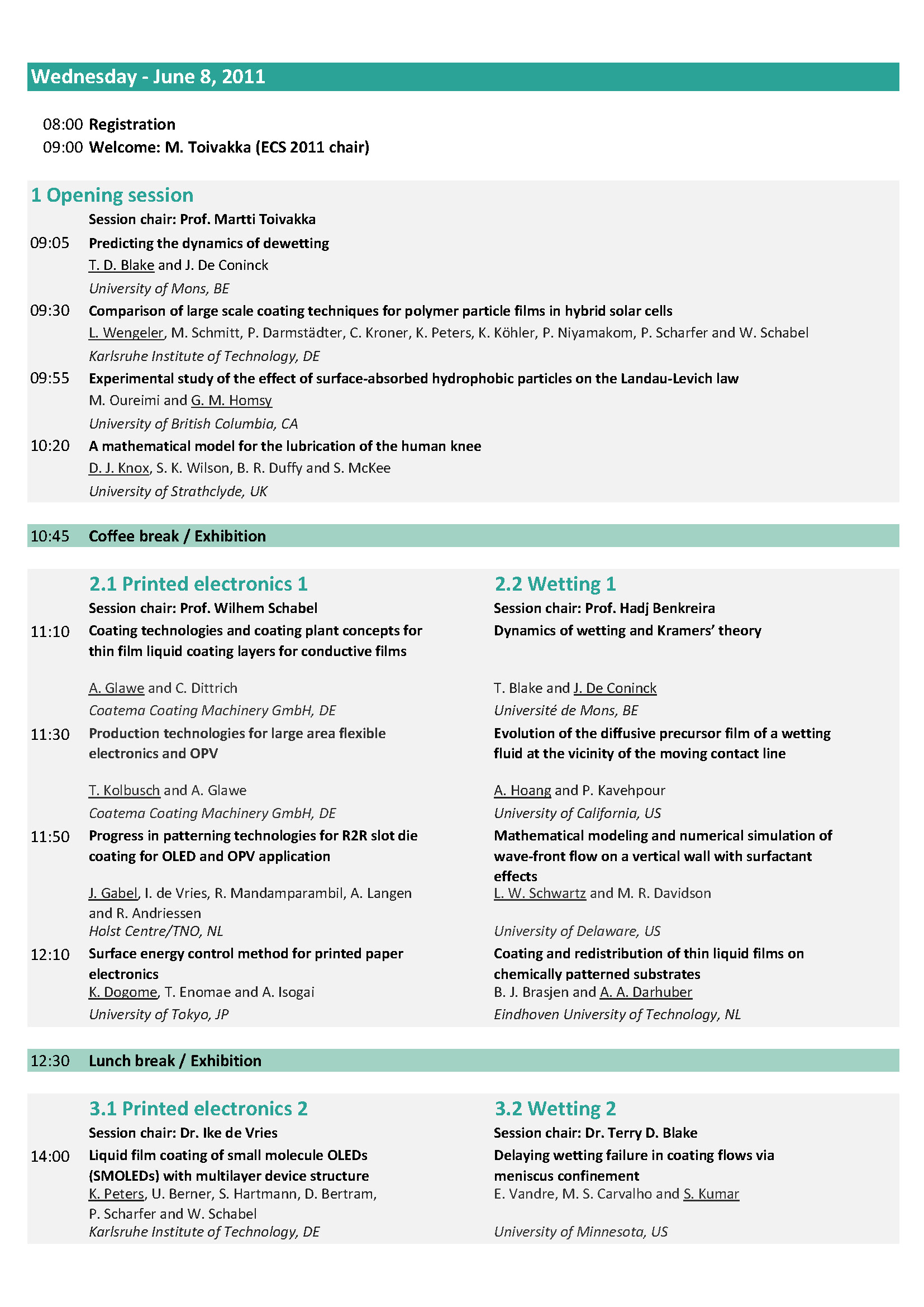 Wednesday - June 8, 2011

08:00 Registration
09:00 Welcome: M. Toivakka (ECS 2011 chair)

1 Opening session
Session chair: Prof. Martti Toivakka

09:05 Predicting the dynamics of dewetting
T. D. Blake and J. De Coninck
University of Mons, BE

09:30 Comparison of large scale coating techniques for polymer particle films in hybrid solar cells
L. Wengeler, M. Schmitt, P. Darmstädter, C. Kroner, K. Peters, K. Köhler, P. Niyamakom, P. Scharfer and W. Schabel
Karlsruhe Institute of Technology, DE

09:55 Experimental study of the effect of surface-absorbed hydrophobic particles on the Landau-Levich law
M. Oureimi and G. M. Homsy
University of British Columbia, CA

10:20 A mathematical model for the lubrication of the human knee
D. J. Knox, S. K. Wilson, B. R. Duffy and S. McKee
University of Strathclyde, UK

10:45 Coffee break / Exhibition

2.1 Printed electronics 1
Session chair: Prof. Wilhem Schabel

11:10 Coating technologies and coating plant concepts for thin film liquid coating layers for conductive films
A. Glawe and C. Dittrich
Coatema Coating Machinery GmbH, DE

11:30 Production technologies for large area flexible electronics and OPV
T. Kolbusch and A. Glawe
Coatema Coating Machinery GmbH, DE

11:50 Progress in patterning technologies for R2R slot die coating for OLED and OPV application
J. Gabel, I. de Vries, R. Mandamparambil, A. Langen and R. Andriessen
Holst Centre/TNO, NL

12:10 Surface energy control method for printed paper electronics
K. Dogome, T. Enomae and A. Isogai
University of Tokyo, JP

2.2 Wetting 1
Session chair: Prof. Hadj Benkreira

Dynamics of wetting and Kramers' theory
T. Blake and J. De Coninck
Université de Mons, BE

Evolution of the diffusive precursor film of a wetting fluid at the vicinity of the moving contact line
A. Hoang and P. Kavehpour
University of California, US

Mathematical modeling and numerical simulation of wave-front flow on a vertical wall with surfactant effects
L. W. Schwartz and M. R. Davidson
University of Delaware, US

Coating and redistribution of thin liquid films on chemically patterned substrates
B. J. Brasjen and A. A. Darhuber
Eindhoven University of Technology, NL

12:30 Lunch break / Exhibition

3.1 Printed electronics 2
Session chair: Dr. Ike de Vries

14:00 Liquid film coating of small molecule OLEDs (SMOLEDs) with multilayer device structure
K. Peters, U. Berner, S. Hartmann, D. Bertram, P. Scharfer and W. Schabel
Karlsruhe Institute of Technology, DE

3.2 Wetting 2
Session chair: Dr. Terry D. Blake

Delaying wetting failure in coating flows via meniscus confinement
E. Vandre, M. S. Carvalho and S. Kumar
University of Minnesota, US